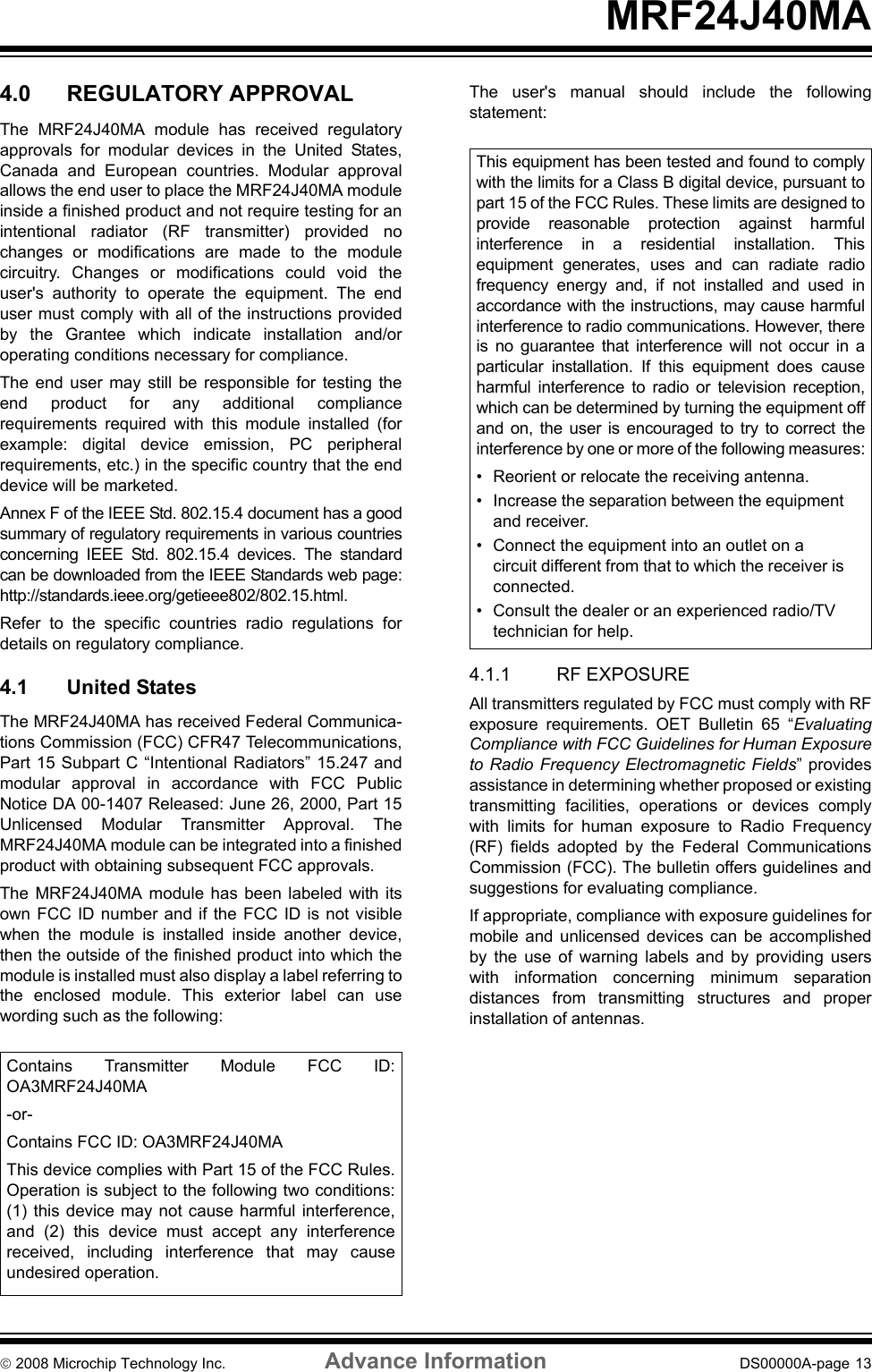 MRF24J40MA

4.0 REGULATORY APPROVAL

The MRF24J40MA module has received regulatory approvals for modular devices in the United States, Canada and European countries. Modular approval allows the end user to place the MRF24J40MA module inside a finished product and not require testing for an intentional radiator (RF transmitter) provided no changes or modifications are made to the module circuitry. Changes or modifications could void the user's authority to operate the equipment. The end user must comply with all of the instructions provided by the Grantee which indicate installation and/or operating conditions necessary for compliance.

The end user may still be responsible for testing the end product for any additional compliance requirements required with this module installed (for example: digital device emission, PC peripheral requirements, etc.) in the specific country that the end device will be marketed.

Annex F of the IEEE Std. 802.15.4 document has a good summary of regulatory requirements in various countries concerning IEEE Std. 802.15.4 devices. The standard can be downloaded from the IEEE Standards web page: http://standards.ieee.org/getieee802/802.15.html.

Refer to the specific countries radio regulations for details on regulatory compliance.

4.1 United States

The MRF24J40MA has received Federal Communications Commission (FCC) CFR47 Telecommunications, Part 15 Subpart C “Intentional Radiators” 15.247 and modular approval in accordance with FCC Public Notice DA 00-1407 Released: June 26, 2000, Part 15 Unlicensed Modular Transmitter Approval. The MRF24J40MA module can be integrated into a finished product with obtaining subsequent FCC approvals.

The MRF24J40MA module has been labeled with its own FCC ID number and if the FCC ID is not visible when the module is installed inside another device, then the outside of the finished product into which the module is installed must also display a label referring to the enclosed module. This exterior label can use wording such as the following:

Contains Transmitter Module FCC ID: OA3MRF24J40MA

-or-

Contains FCC ID: OA3MRF24J40MA

This device complies with Part 15 of the FCC Rules. Operation is subject to the following two conditions: (1) this device may not cause harmful interference, and (2) this device must accept any interference received, including interference that may cause undesired operation.

The user's manual should include the following statement:

This equipment has been tested and found to comply with the limits for a Class B digital device, pursuant to part 15 of the FCC Rules. These limits are designed to provide reasonable protection against harmful interference in a residential installation. This equipment generates, uses and can radiate radio frequency energy and, if not installed and used in accordance with the instructions, may cause harmful interference to radio communications. However, there is no guarantee that interference will not occur in a particular installation. If this equipment does cause harmful interference to radio or television reception, which can be determined by turning the equipment off and on, the user is encouraged to try to correct the interference by one or more of the following measures:

• Reorient or relocate the receiving antenna.
• Increase the separation between the equipment and receiver.
• Connect the equipment into an outlet on a circuit different from that to which the receiver is connected.
• Consult the dealer or an experienced radio/TV technician for help.

4.1.1 RF EXPOSURE

All transmitters regulated by FCC must comply with RF exposure requirements. OET Bulletin 65 “Evaluating Compliance with FCC Guidelines for Human Exposure to Radio Frequency Electromagnetic Fields” provides assistance in determining whether proposed or existing transmitting facilities, operations or devices comply with limits for human exposure to Radio Frequency (RF) fields adopted by the Federal Communications Commission (FCC). The bulletin offers guidelines and suggestions for evaluating compliance.

If appropriate, compliance with exposure guidelines for mobile and unlicensed devices can be accomplished by the use of warning labels and by providing users with information concerning minimum separation distances from transmitting structures and proper installation of antennas.

© 2008 Microchip Technology Inc. Advance Information DS00000A-page 13